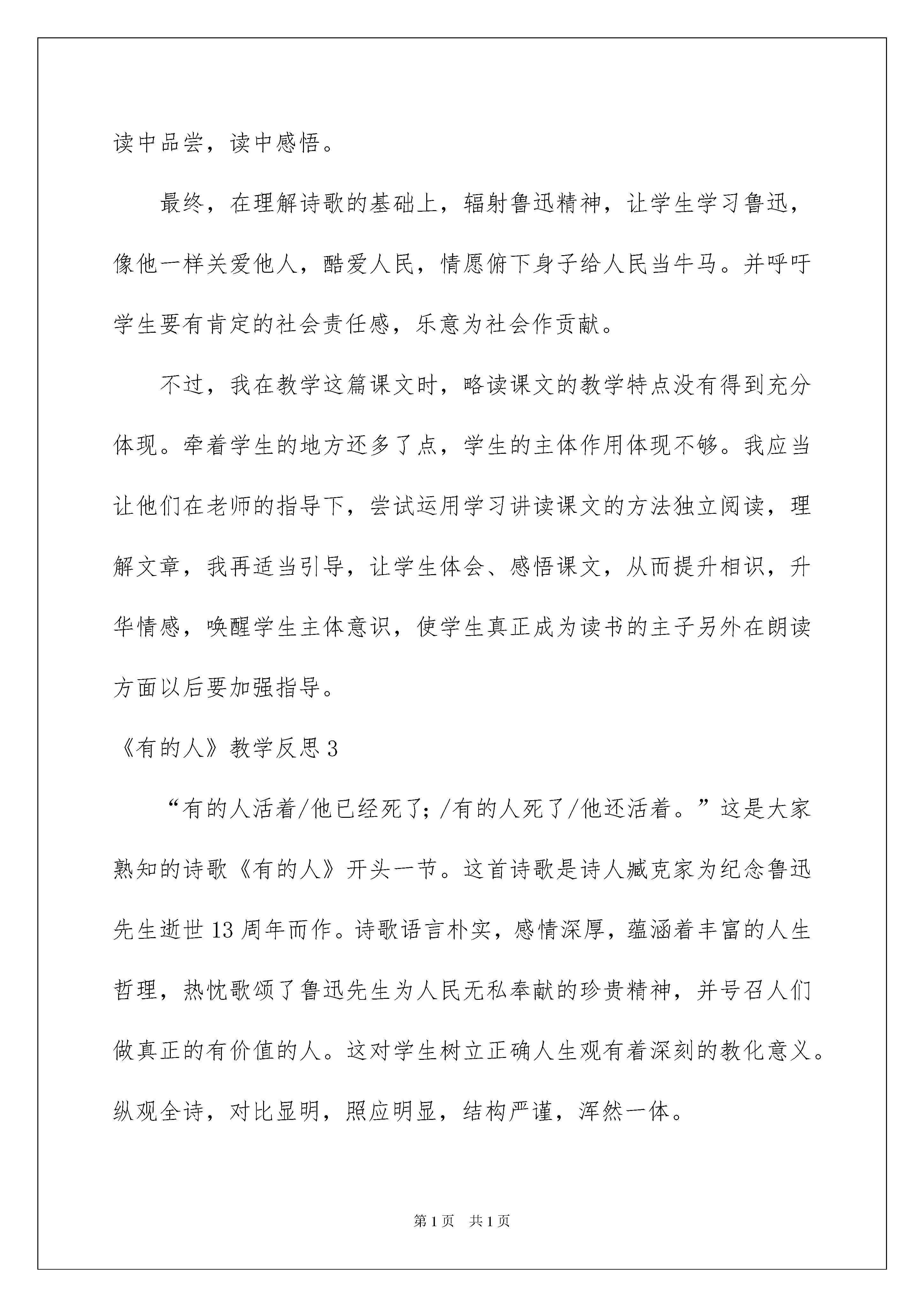 读中品尝，读中感悟。

最终，在理解诗歌的基础上，辐射鲁迅精神，让学生学习鲁迅，像他一样关爱他人，酷爱人民，情愿俯下身子给人民当牛马。并呼吁学生要有肯定的社会责任感，乐意为社会作贡献。

不过，我在教学这篇课文时，略读课文的教学特点没有得到充分体现。牵着学生的地方还多了点，学生的主体作用体现不够。我应当让他们在老师的指导下，尝试运用学习讲读课文的方法独立阅读，理解文章，我再适当引导，让学生体会、感悟课文，从而提升相识，升华情感，唤醒学生主体意识，使学生真正成为读书的主子另外在朗读方面以后要加强指导。

《有的人》教学反思3

“有的人活着/他已经死了；/有的人死了/他还活着。”这是大家熟知的诗歌《有的人》开头一节。这首诗歌是诗人臧克家为纪念鲁迅先生逝世13周年而作。诗歌语言朴实，感情深厚，蕴涵着丰富的人生哲理，热忱歌颂了鲁迅先生为人民无私奉献的珍贵精神，并号召人们做真正的有价值的人。这对学生树立正确人生观有着深刻的教化意义。纵观全诗，对比显明，照应明显，结构严谨，浑然一体。

第1页 共1页